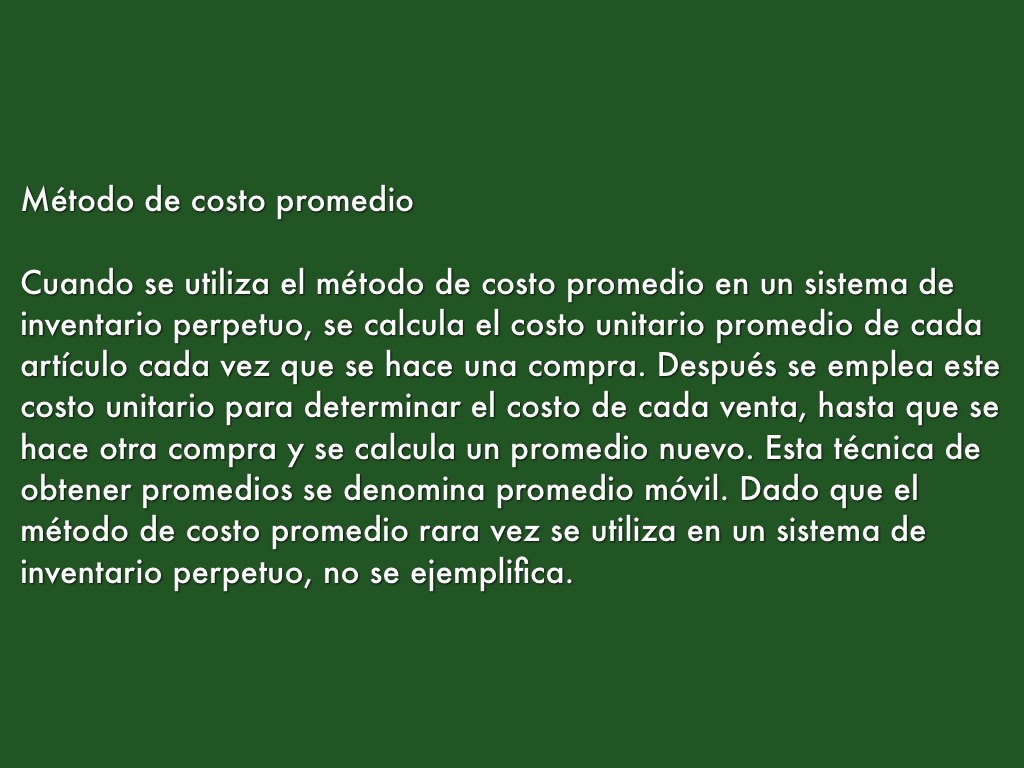 Método de costo promedio

Cuando se utiliza el método de costo promedio en un sistema de inventario perpetuo, se calcula el costo unitario promedio de cada artículo cada vez que se hace una compra. Después se emplea este costo unitario para determinar el costo de cada venta, hasta que se hace otra compra y se calcula un promedio nuevo. Esta técnica de obtener promedios se denomina promedio móvil. Dado que el método de costo promedio rara vez se utiliza en un sistema de inventario perpetuo, no se ejemplifica.